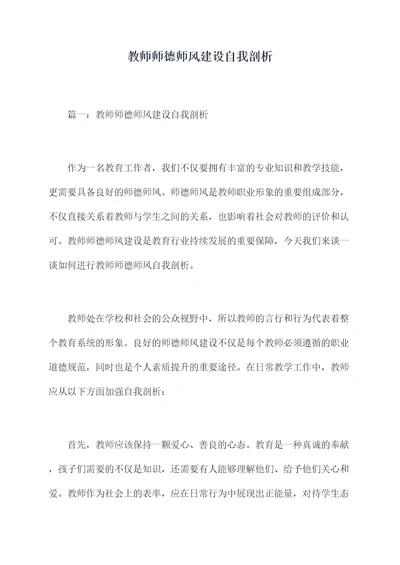 教师师德师风建设自我剖析

篇一：教师师德师风建设自我剖析

作为一名教育工作者，我们不仅要拥有丰富的专业知识和教学技能，更需要具备良好的师德师风。师德师风是教师职业形象的重要组成部分，不仅直接关系着教师与学生之间的关系，也影响着社会对教师的评价和认可。教师师德师风建设是教育行业持续发展的重要保障，今天我们来谈一谈如何进行教师师德师风自我剖析。

教师处在学校和社会的公众视野中，所以教师的言行和行为代表着整个教育系统的形象。良好的师德师风建设不仅是每个教师必须遵循的职业道德规范，同时也是个人素质提升的重要途径。在日常教学工作中，教师应从以下方面加强自我剖析：

首先，教师应该保持一颗爱心、善良的心态。教育是一种真诚的奉献，孩子们需要的不仅是知识，还需要有人能够理解他们、给予他们关心和爱。教师作为社会上的表率，应在日常行为中展现出正能量，对待学生态